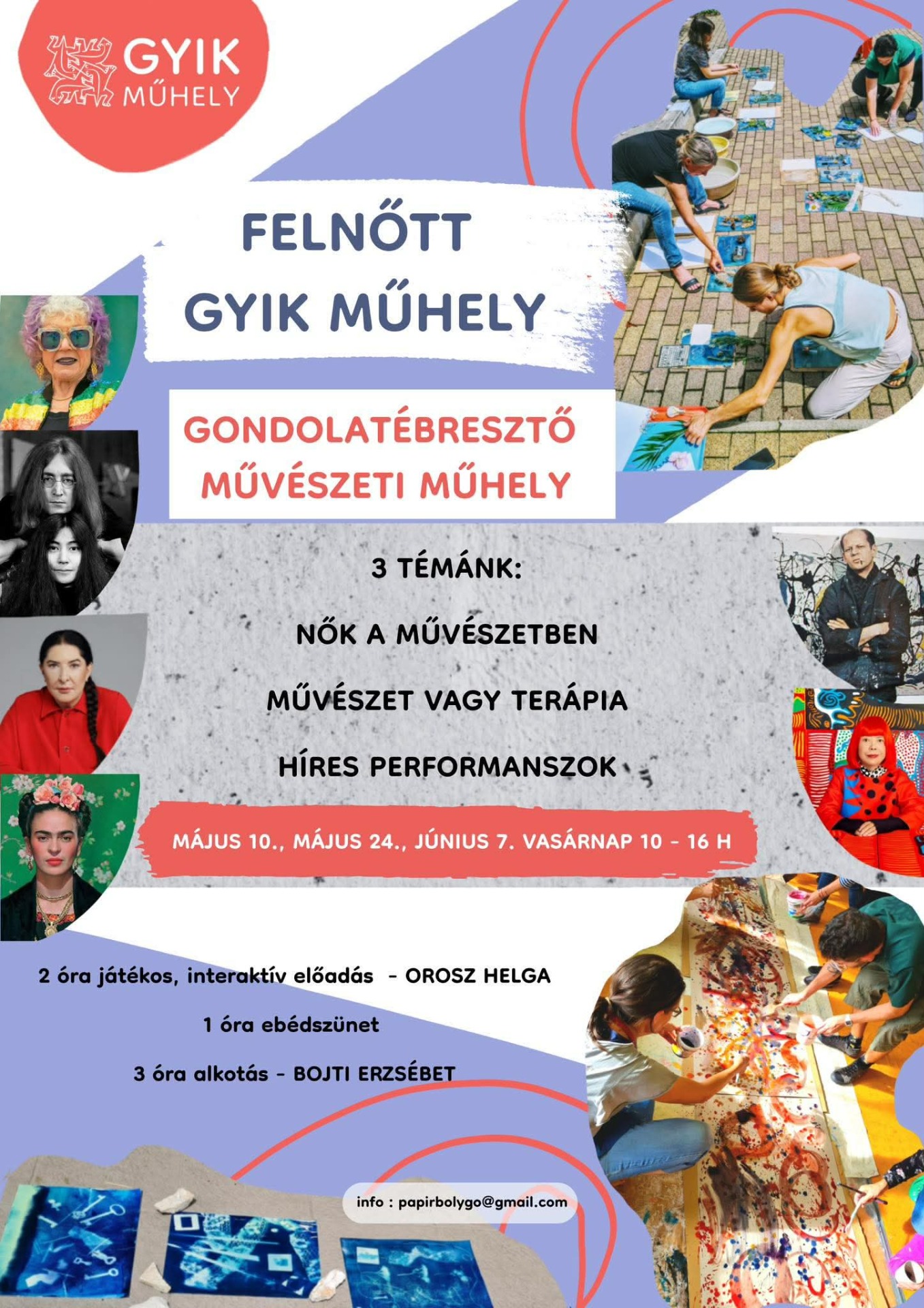 GYIK MŰHELY

FELNŐTT GYIK MŰHELY

GONDOLATÉBRESZTŐ MŰVÉSZETI MŰHELY

3 TÉMÁNK:

NŐK A MŰVÉSZETBEN

MŰVÉSZET VAGY TERÁPIA

HÍRES PERFORMANSZOK

MÁJUS 10., MÁJUS 24., JÚNIUS 7. VASÁRNAP 10 - 16 H

2 óra játékos, interaktív előadás - OROSZ HELGA

1 óra ebédszünet

3 óra alkotás - BOJTI ERZSÉBET

info : papirbolygo@gmail.com